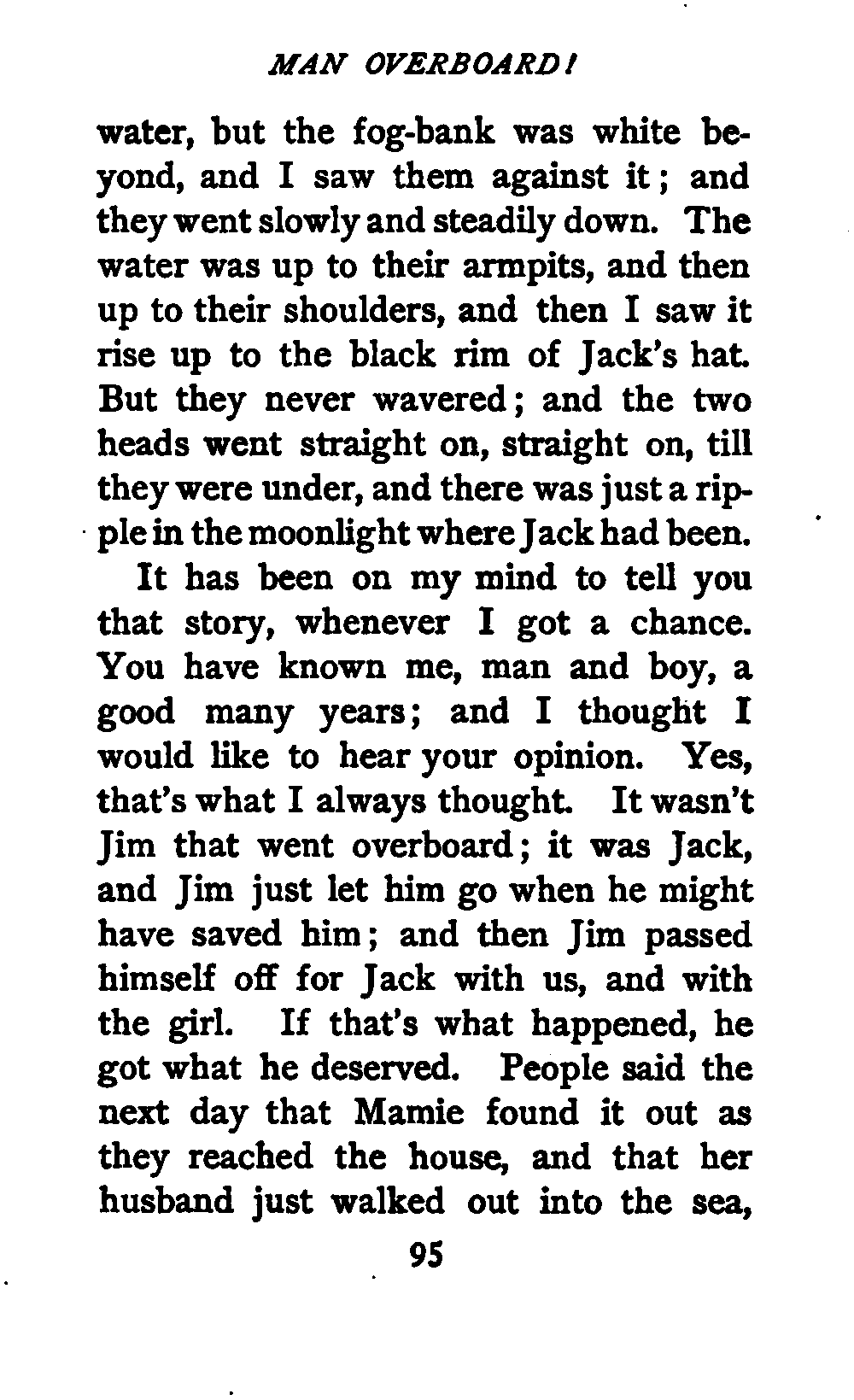 MAN OVERBOARD!

water, but the fog-bank was white beyond, and I saw them against it; and they went slowly and steadily down. The water was up to their armpits, and then up to their shoulders, and then I saw it rise up to the black rim of Jack's hat. But they never wavered; and the two heads went straight on, straight on, till they were under, and there was just a ripple in the moonlight where Jack had been.

It has been on my mind to tell you that story, whenever I got a chance. You have known me, man and boy, a good many years; and I thought I would like to hear your opinion. Yes, that's what I always thought. It wasn't Jim that went overboard; it was Jack, and Jim just let him go when he might have saved him; and then Jim passed himself off for Jack with us, and with the girl. If that's what happened, he got what he deserved. People said the next day that Mamie found it out as they reached the house, and that her husband just walked out into the sea,

95